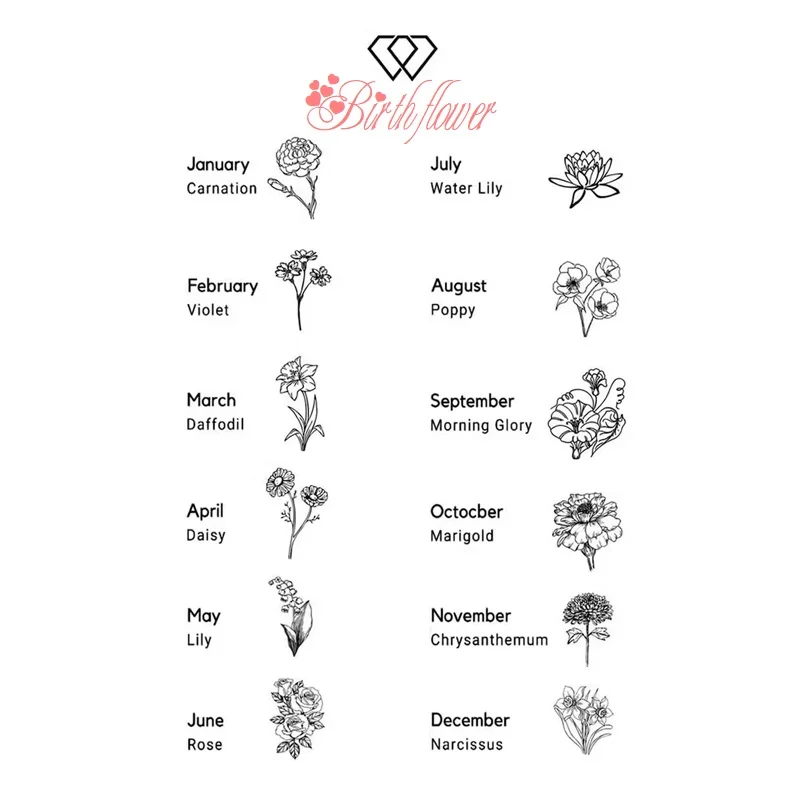 Birth flower

January
Carnation

February
Violet

March
Daffodil

April
Daisy

May
Lily

June
Rose

July
Water Lily

August
Poppy

September
Morning Glory

Octocber
Marigold

November
Chrysanthemum

December
Narcissus